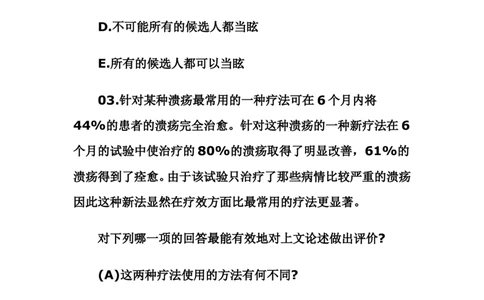 D.不可能所有的候选人都当眩

E.所有的候选人都可以当眩

03.针对某种溃疡最常用的一种疗法可在 6 个月内将 44%的患者的溃疡完全治愈。针对这种溃疡的一种新疗法在 6 个月的试验中使治疗的 80%的溃疡取得了明显改善，61%的溃疡得到了痊愈。由于该试验只治疗了那些病情比较严重的溃疡因此这种新法显然在疗效方面比最常用的疗法更显著。

对下列哪一项的回答最能有效地对上文论述做出评价？

(A)这两种疗法使用的方法有何不同？